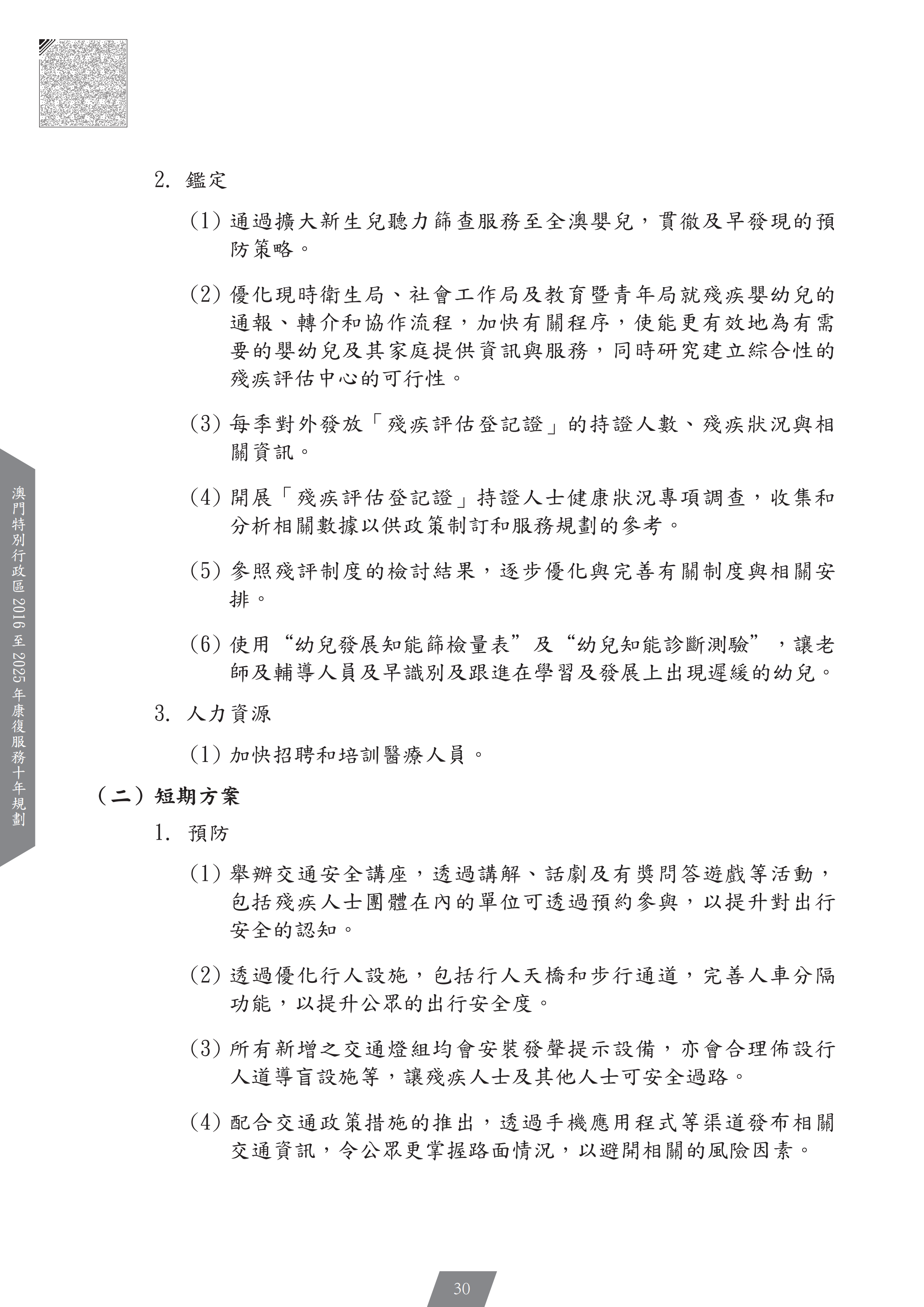 2. 鑑定

(1) 通過擴大新生兒聽力篩查服務至全澳嬰兒，貫徹及早發現的預防策略。

(2) 優化現時衛生局、社會工作局及教育暨青年局就殘疾嬰幼兒的通報、轉介和協作流程，加快有關程序，使能更有效地為有需要的嬰幼兒及其家庭提供資訊與服務，同時研究建立綜合性的殘疾評估中心的可行性。

(3) 每季對外發放「殘疾評估登記證」的持證人數、殘疾狀況與相關資訊。

(4) 開展「殘疾評估登記證」持證人士健康狀況專項調查，收集和分析相關數據以供政策制訂和服務規劃的參考。

(5) 參照殘評制度的檢討結果，逐步優化與完善有關制度與相關安排。

(6) 使用“幼兒發展知能篩檢量表”及“幼兒知能診斷測驗”，讓老師及輔導人員及早識別及跟進在學習及發展上出現遲緩的幼兒。

3. 人力資源

(1) 加快招聘和培訓醫療人員。

（二）短期方案

1. 預防

(1) 舉辦交通安全講座，透過講解、話劇及有獎問答遊戲等活動，包括殘疾人士團體在內的單位可透過預約參與，以提升對出行安全的認知。

(2) 透過優化行人設施，包括行人天橋和步行通道，完善人車分隔功能，以提升公眾的出行安全度。

(3) 所有新增之交通燈組均會安裝發聲提示設備，亦會合理佈設行人道導盲設施等，讓殘疾人士及其他人士可安全過路。

(4) 配合交通政策措施的推出，透過手機應用程式等渠道發布相關交通資訊，令公眾更掌握路面情況，以避開相關的風險因素。

澳門特別行政區 2016 至 2025 年康復服務十年規劃

30